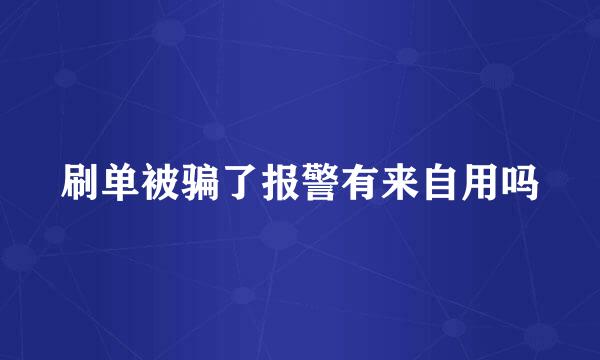 刷单被骗了报警有来自用吗